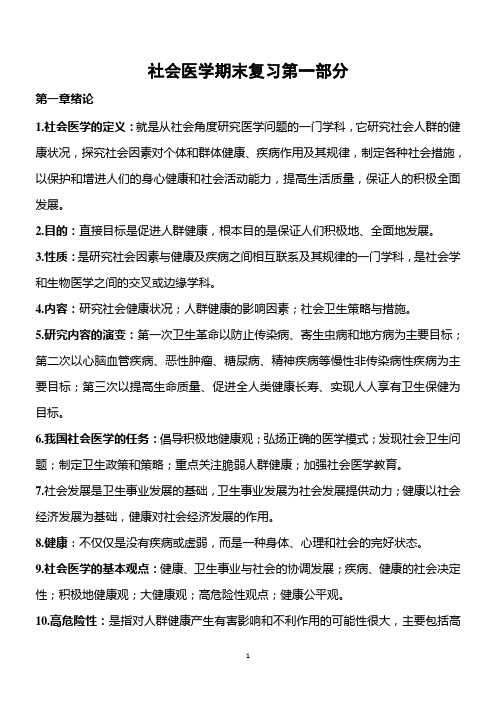 社会医学期末复习第一部分

第一章绪论

1.社会医学的定义：就是从社会角度研究医学问题的一门学科，它研究社会人群的健康状况，探究社会因素对个体和群体健康、疾病作用及其规律，制定各种社会措施，以保护和增进人们的身心健康和社会活动能力，提高生活质量，保证人的积极全面发展。

2.目的：直接目标是促进人群健康，根本目的是保证人们积极地、全面地发展。

3.性质：是研究社会因素与健康及疾病之间相互联系及其规律的一门学科，是社会学和生物医学之间的交叉或边缘学科。

4.内容：研究社会健康状况；人群健康的影响因素；社会卫生策略与措施。

5.研究内容的演变：第一次卫生革命以防止传染病、寄生虫病和地方病为主要目标；第二次以心脑血管疾病、恶性肿瘤、糖尿病、精神疾病等慢性非传染病性疾病为主要目标；第三次以提高生命质量、促进全人类健康长寿、实现人人享有卫生保健为目标。

6.我国社会医学的任务：倡导积极地健康观；弘扬正确的医学模式；发现社会卫生问题；制定卫生政策和策略；重点关注脆弱人群健康；加强社会医学教育。

7.社会发展是卫生事业发展的基础，卫生事业发展为社会发展提供动力；健康以社会经济发展为基础，健康对社会经济发展的作用。

8.健康：不仅仅是没有疾病或虚弱，而是一种身体、心理和社会的完好状态。

9.社会医学的基本观点：健康、卫生事业与社会的协调发展；疾病、健康的社会决定性；积极地健康观；大健康观；高危险性观点；健康公平观。

10.高危险性：是指对人群健康产生有害影响和不利作用的可能性很大，主要包括高

1